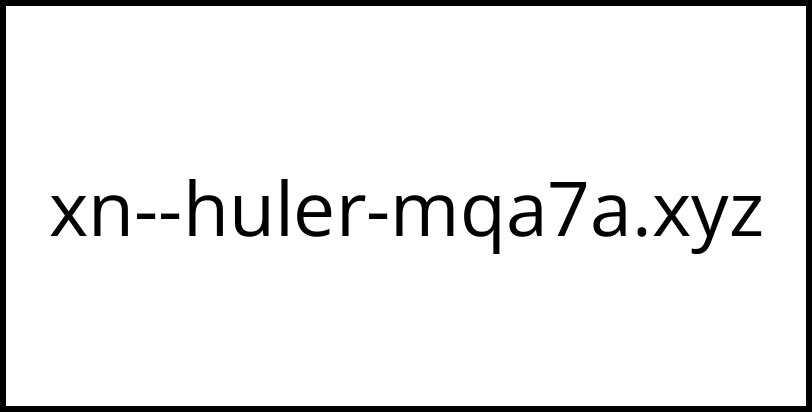 xn--huler-mqa7a.xyz